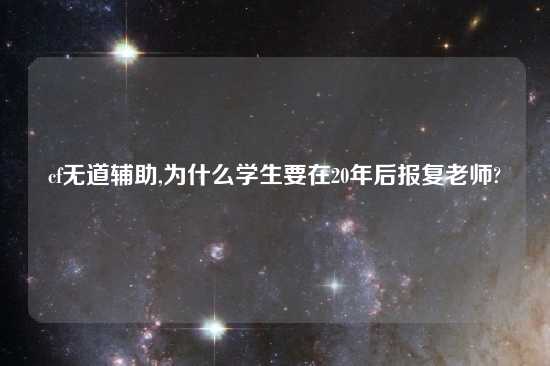 cf无道辅助,为什么学生要在20年后报复老师?